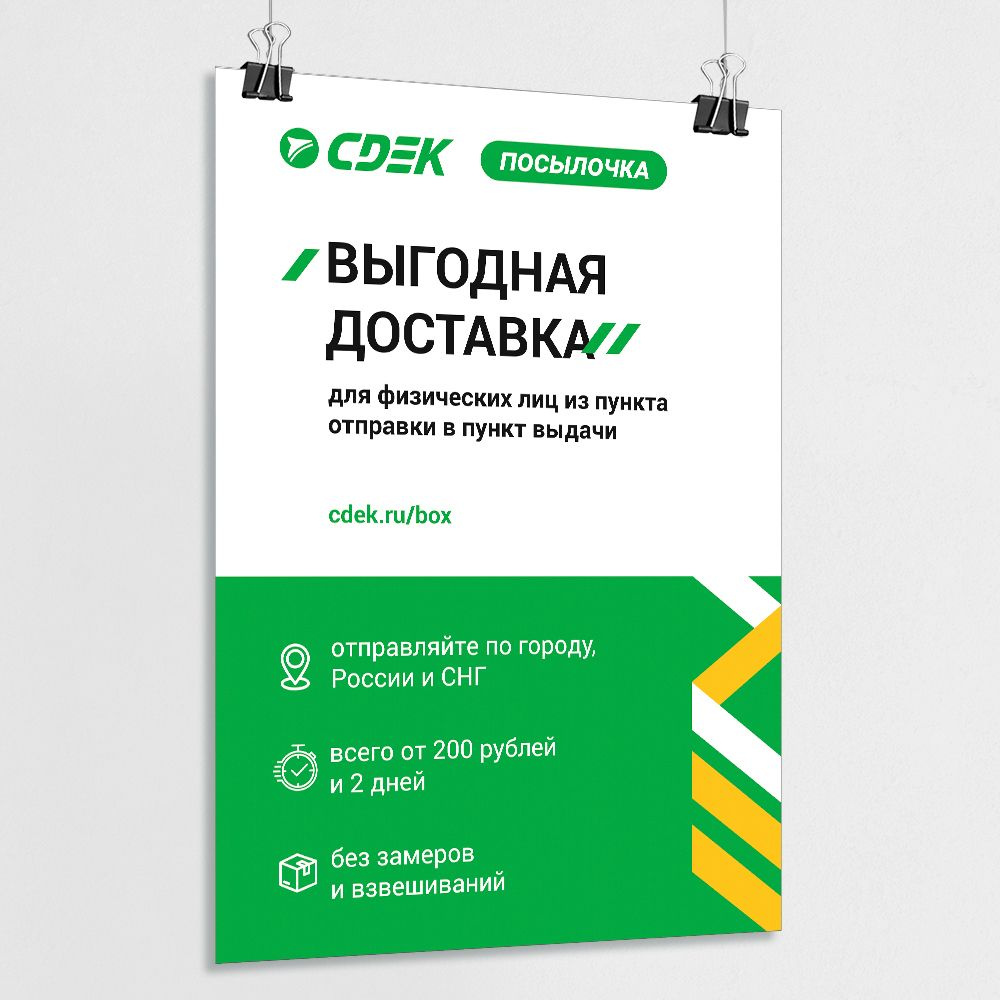 CDEK ПОСЫЛОЧКА

ВЫГОДНАЯ ДОСТАВКА

для физических лиц из пункта отправки в пункт выдачи

cdek.ru/box

отправляйте по городу, России и СНГ

всего от 200 рублей и 2 дней

без замеров и взвешиваний